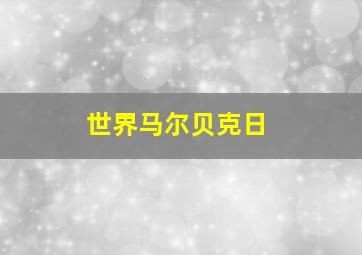 世界马尔贝克日